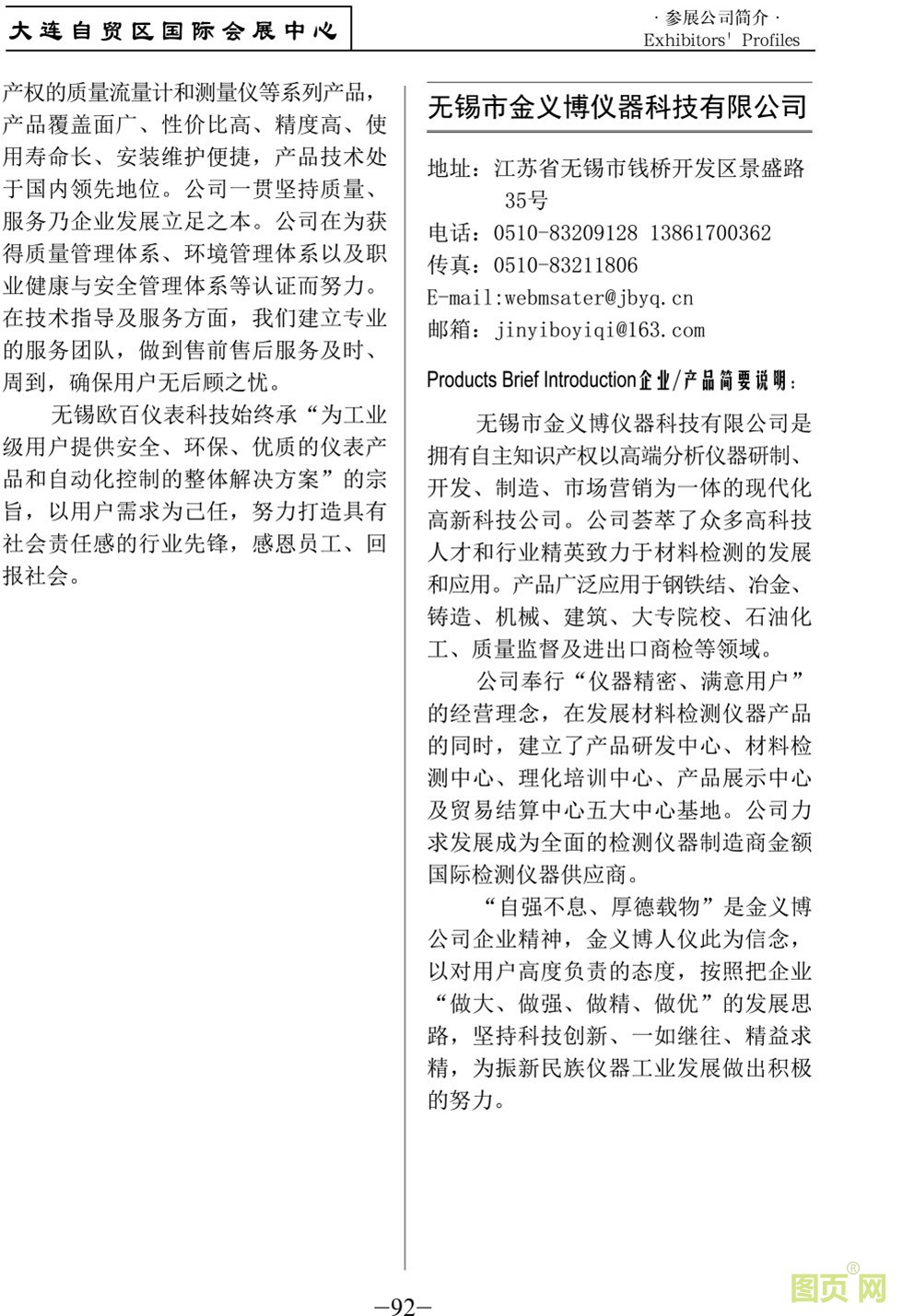 大连自贸区国际会展中心

· 参展公司简介 ·
Exhibitors' Profiles

产权的质量流量计和测量仪等系列产品，产品覆盖面广、性价比高、精度高、使用寿命长、安装维护便捷，产品技术处于国内领先地位。公司一贯坚持质量、服务乃企业发展立足之本。公司在为获得质量管理体系、环境管理体系以及职业健康与安全管理体系等认证而努力。在技术指导及服务方面，我们建立专业的服务团队，做到售前售后服务及时、周到，确保用户无后顾之忧。

无锡欧百仪表科技始终承“为工业级用户提供安全、环保、优质的仪表产品和自动化控制的整体解决方案”的宗旨，以用户需求为己任，努力打造具有社会责任感的行业先锋，感恩员工、回报社会。

无锡市金义博仪器科技有限公司

地址：江苏省无锡市钱桥开发区景盛路35号
电话：0510-83209128 13861700362
传真：0510-83211806
E-mail:webmsater@jbyq.cn
邮箱：jinyiboyiqi@163.com

Products Brief Introduction企业/产品简要说明：

无锡市金义博仪器科技有限公司是拥有自主知识产权以高端分析仪器研制、开发、制造、市场营销为一体的现代化高新科技公司。公司荟萃了众多高科技人才和行业精英致力于材料检测的发展和应用。产品广泛应用于钢铁结、冶金、铸造、机械、建筑、大专院校、石油化工、质量监督及进出口商检等领域。

公司奉行“仪器精密、满意用户”的经营理念，在发展材料检测仪器产品的同时，建立了产品研发中心、材料检测中心、理化培训中心、产品展示中心及贸易结算中心五大中心基地。公司力求发展成为全面的检测仪器制造商金额国际检测仪器供应商。

“自强不息、厚德载物”是金义博公司企业精神，金义博人仪此为信念，以对用户高度负责的态度，按照把企业“做大、做强、做精、做优”的发展思路，坚持科技创新、一如继往、精益求精，为振新民族仪器工业发展做出积极的努力。

—92—

图页网®